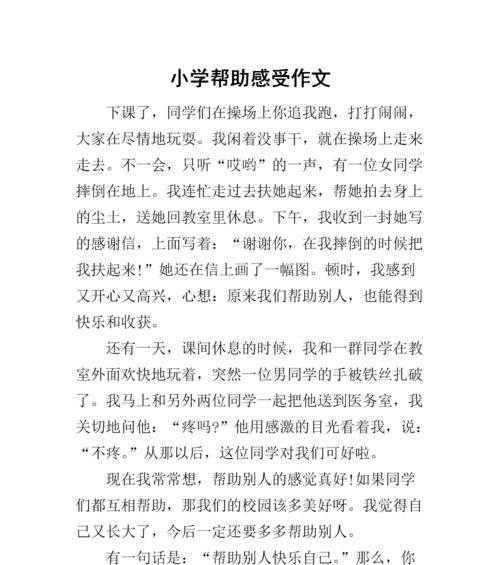 小学帮助感受作文

下课了，同学们在操场上你追我跑，打打闹闹，大家在尽情地玩耍。我闲着没事干，就在操场上走来走去。不一会，只听“哎哟”的一声，有一位女同学摔倒在地上。我连忙走过去扶她起来，帮她拍去身上的尘土，送她回教室里休息。下午，我收到一封她写的感谢信，上面写着：“谢谢你，在我摔倒的时候把我扶起来！”她还在信上画了一幅图。顿时，我感到又开心又高兴，心想：原来我们帮助别人，也能得到快乐和收获。

还有一天，课间休息的时候，我和一群同学在教室外面欢快地玩着，突然一位男同学的手被铁丝扎破了。我马上和另外两位同学一起把他送到医务室，我关切地问他：“疼吗?”他用感激的目光看着我，说：“不疼。”从那以后，这位同学对我们可好啦。

现在我常常想，帮助别人的感觉真好！如果同学们都互相帮助，那我们的校园该多美好呀。我觉得自己又长大了，今后一定还要多多帮助别人。

有一句话是：“帮助别人快乐自己。”那么，你